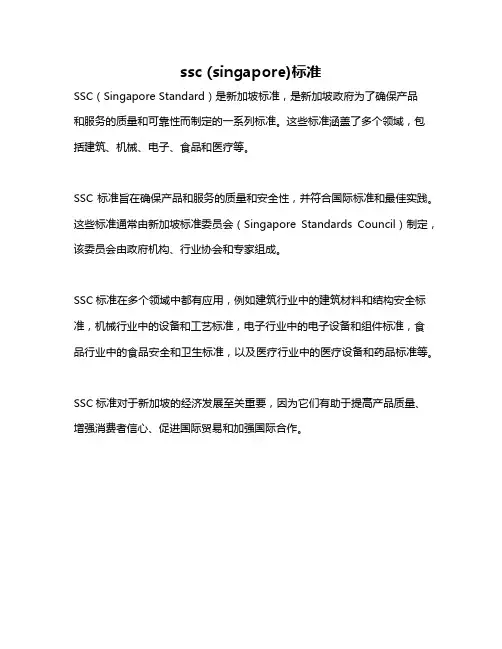 ssc (singapore)标准

SSC（Singapore Standard）是新加坡标准，是新加坡政府为了确保产品和服务的质量和可靠性而制定的一系列标准。这些标准涵盖了多个领域，包括建筑、机械、电子、食品和医疗等。

SSC 标准旨在确保产品和服务的质量和安全性，并符合国际标准和最佳实践。这些标准通常由新加坡标准委员会（Singapore Standards Council）制定，该委员会由政府机构、行业协会和专家组成。

SSC 标准在多个领域中都有应用，例如建筑行业中的建筑材料和结构安全标准，机械行业中的设备和工艺标准，电子行业中的电子设备和组件标准，食品行业中的食品安全和卫生标准，以及医疗行业中的医疗设备和药品标准等。

SSC 标准对于新加坡的经济发展至关重要，因为它们有助于提高产品质量、增强消费者信心、促进国际贸易和加强国际合作。